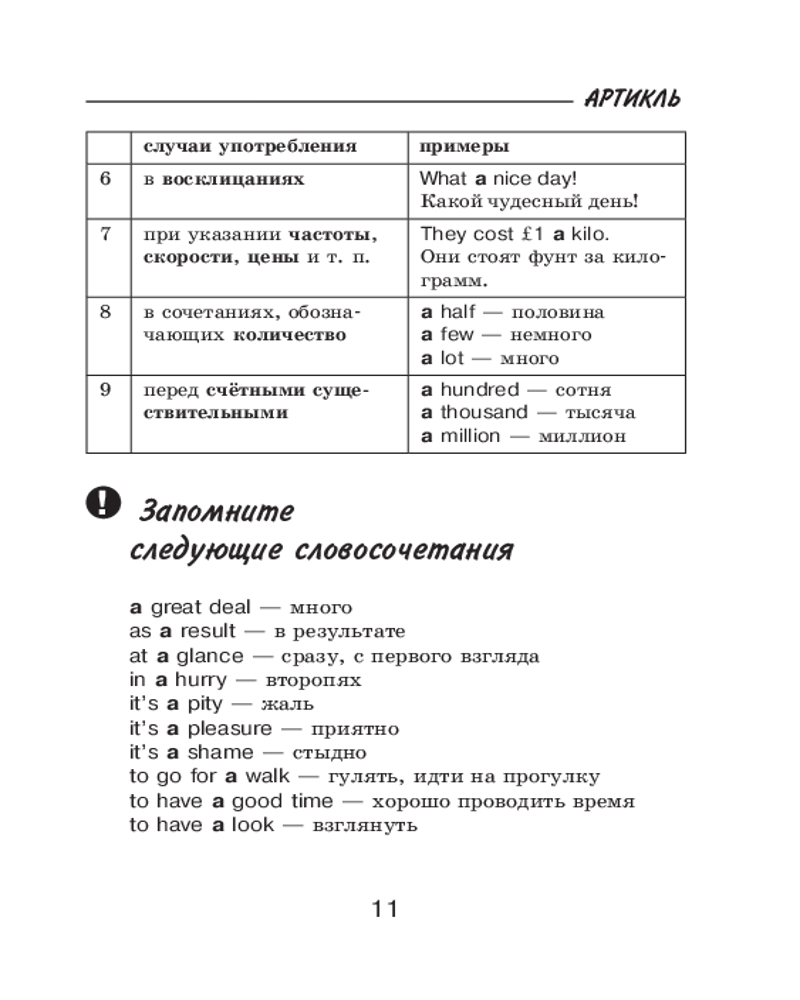 АРТИКЛЬ

| | случаи употребления | примеры |
|---|---|---|
| 6 | в восклицаниях | What a nice day! Какой чудесный день! |
| 7 | при указании частоты, скорости, цены и т. п. | They cost £1 a kilo. Они стоят фунт за килограмм. |
| 8 | в сочетаниях, обозначающих количество | a half — половина a few — немного a lot — много |
| 9 | перед счётными существительными | a hundred — сотня a thousand — тысяча a million — миллион |

Запомните следующие словосочетания

a great deal — много
as a result — в результате
at a glance — сразу, с первого взгляда
in a hurry — второпях
it's a pity — жаль
it's a pleasure — приятно
it's a shame — стыдно
to go for a walk — гулять, идти на прогулку
to have a good time — хорошо проводить время
to have a look — взглянуть

11